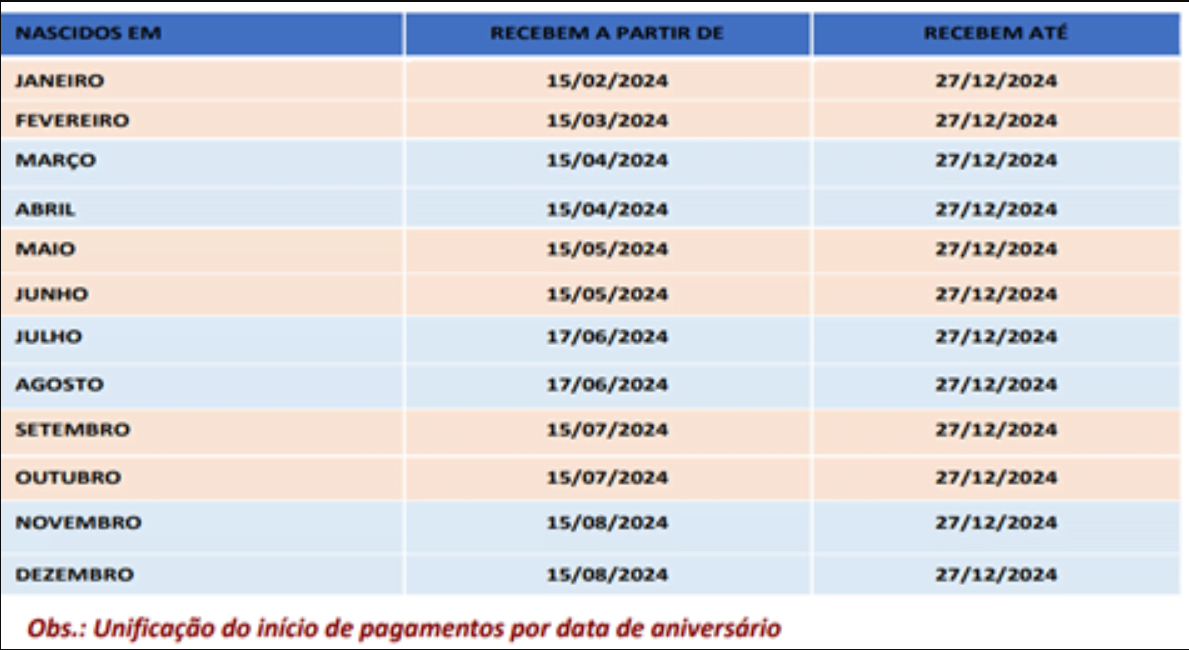 | NASCIDOS EM | RECEBEM A PARTIR DE | RECEBEM ATÉ |
|---|---|---|
| JANEIRO | 15/02/2024 | 27/12/2024 |
| FEVEREIRO | 15/03/2024 | 27/12/2024 |
| MARÇO | 15/04/2024 | 27/12/2024 |
| ABRIL | 15/04/2024 | 27/12/2024 |
| MAIO | 15/05/2024 | 27/12/2024 |
| JUNHO | 15/05/2024 | 27/12/2024 |
| JULHO | 17/06/2024 | 27/12/2024 |
| AGOSTO | 17/06/2024 | 27/12/2024 |
| SETEMBRO | 15/07/2024 | 27/12/2024 |
| OUTUBRO | 15/07/2024 | 27/12/2024 |
| NOVEMBRO | 15/08/2024 | 27/12/2024 |
| DEZEMBRO | 15/08/2024 | 27/12/2024 |

Obs.: Unificação do início de pagamentos por data de aniversário